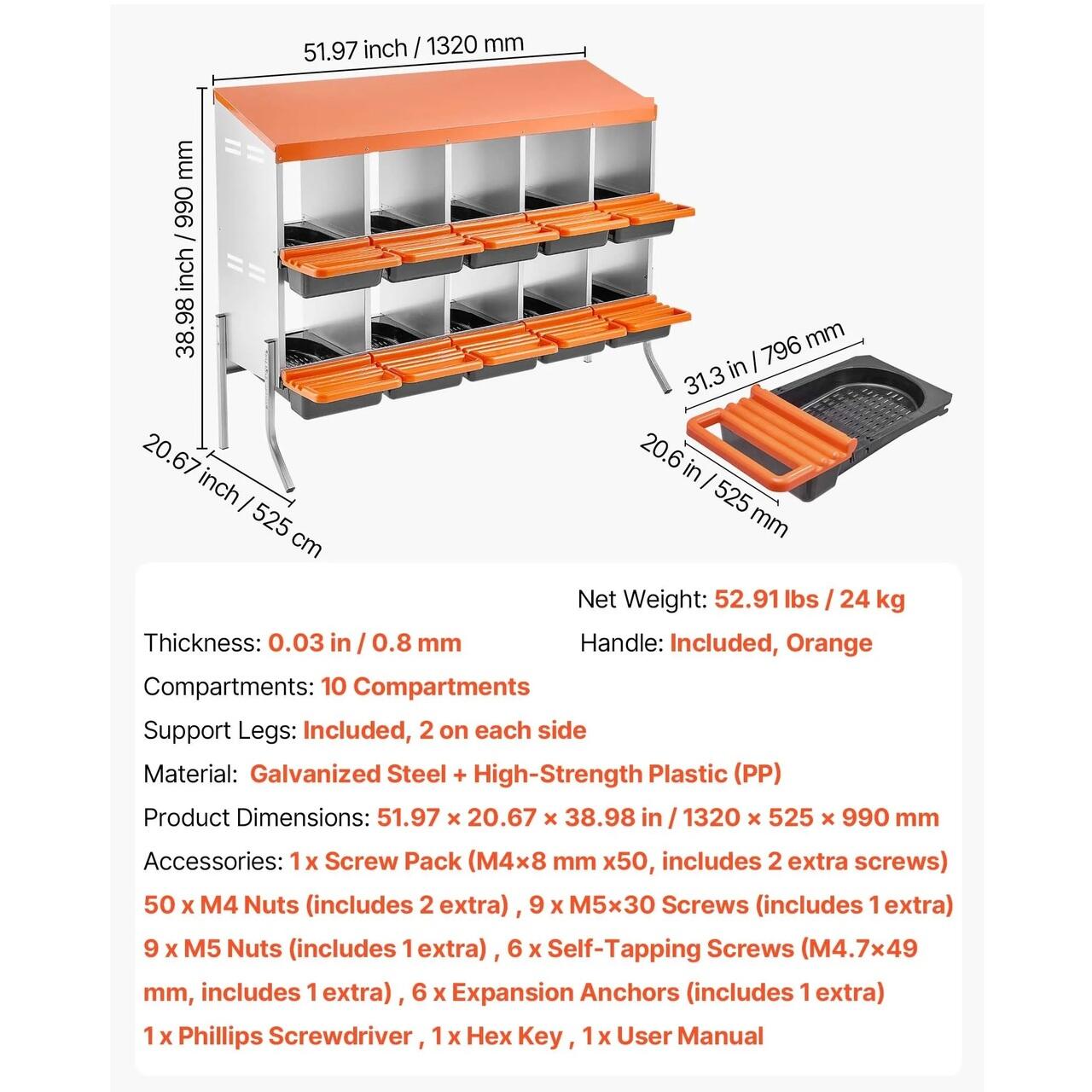 51.97 inch / 1320 mm

38.98 inch / 990 mm

20.67 inch / 525 cm

31.3 in / 796 mm

20.6 in / 525 mm

Net Weight: 52.91 lbs / 24 kg

Thickness: 0.03 in / 0.8 mm

Handle: Included, Orange

Compartments: 10 Compartments

Support Legs: Included, 2 on each side

Material: Galvanized Steel + High-Strength Plastic (PP)

Product Dimensions: 51.97 × 20.67 × 38.98 in / 1320 × 525 × 990 mm

Accessories: 1 x Screw Pack (M4×8 mm x50, includes 2 extra screws) 50 x M4 Nuts (includes 2 extra) , 9 x M5×30 Screws (includes 1 extra) 9 x M5 Nuts (includes 1 extra) , 6 x Self-Tapping Screws (M4.7×49 mm, includes 1 extra) , 6 x Expansion Anchors (includes 1 extra) 1 x Phillips Screwdriver , 1 x Hex Key , 1 x User Manual